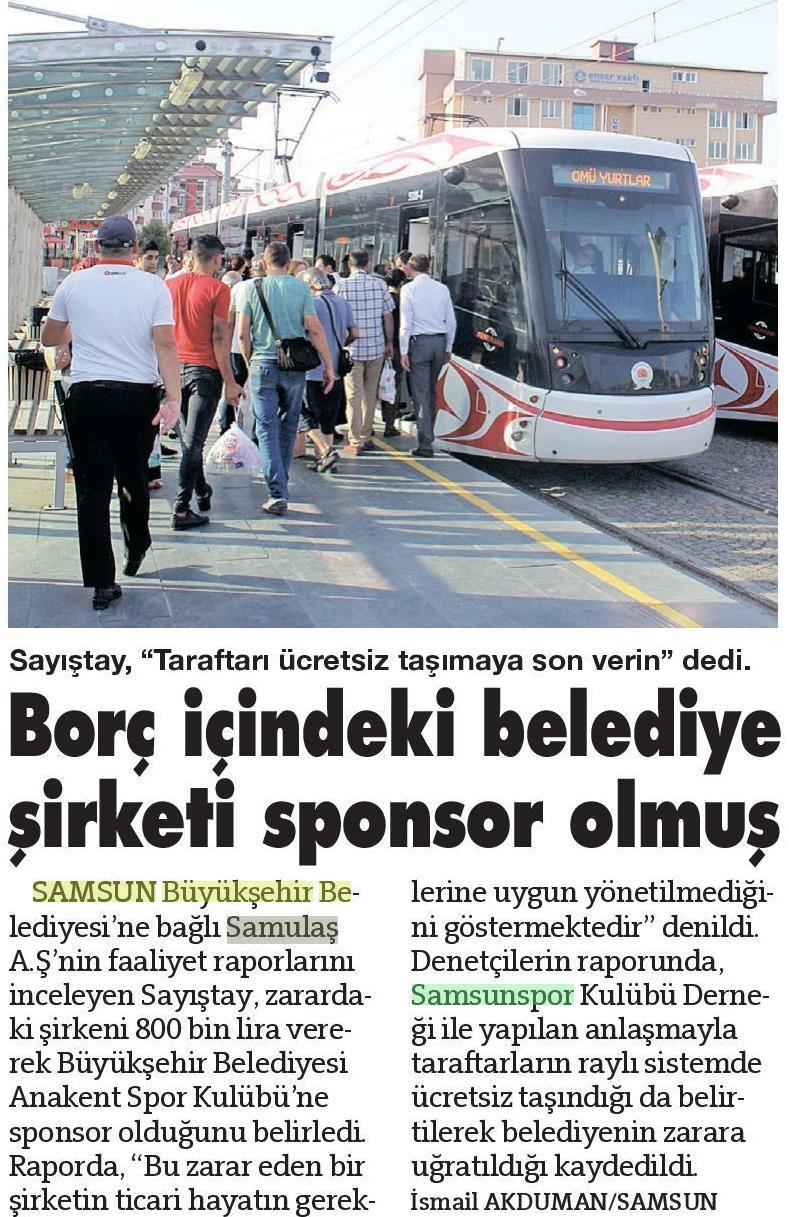 ensar vakfı

OMÜ YURTLAR

Sayıştay, "Taraftarı ücretsiz taşımaya son verin" dedi.

Borç içindeki belediye şirketi sponsor olmuş

SAMSUN Büyükşehir Belediyesi'ne bağlı Samulaş A.Ş'nin faaliyet raporlarını inceleyen Sayıştay, zarardaki şirkeni 800 bin lira vererek Büyükşehir Belediyesi Anakent Spor Kulübü'ne sponsor olduğunu belirledi. Raporda, "Bu zarar eden bir şirketin ticari hayatın gereklerine uygun yönetilmediğini göstermektedir" denildi. Denetçilerin raporunda, Samsunspor Kulübü Derneği ile yapılan anlaşmayla taraftarların raylı sistemde ücretsiz taşındığı da belirtilerek belediyenin zarara uğratıldığı kaydedildi.
İsmail AKDUMAN/SAMSUN